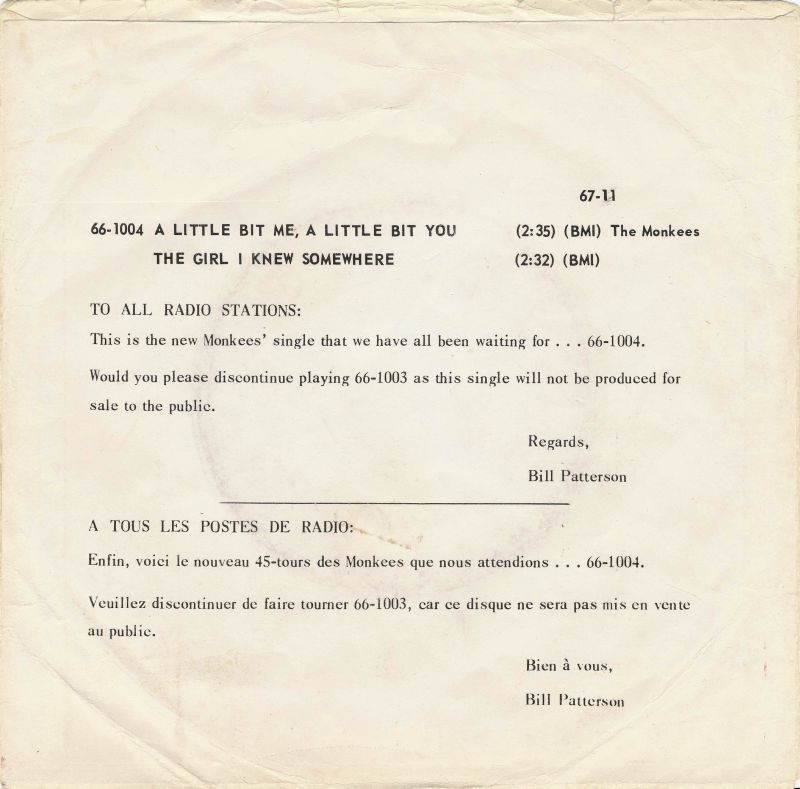 67-11

66-1004 A LITTLE BIT ME, A LITTLE BIT YOU (2:35) (BMI) The Monkees
THE GIRL I KNEW SOMEWHERE (2:32) (BMI)

TO ALL RADIO STATIONS:

This is the new Monkees' single that we have all been waiting for . . . 66-1004.

Would you please discontinue playing 66-1003 as this single will not be produced for sale to the public.

Regards,

Bill Patterson

A TOUS LES POSTES DE RADIO:

Enfin, voici le nouveau 45-tours des Monkees que nous attendions . . . 66-1004.

Veuillez discontinuer de faire tourner 66-1003, car ce disque ne sera pas mis en vente au public.

Bien à vous,

Bill Patterson